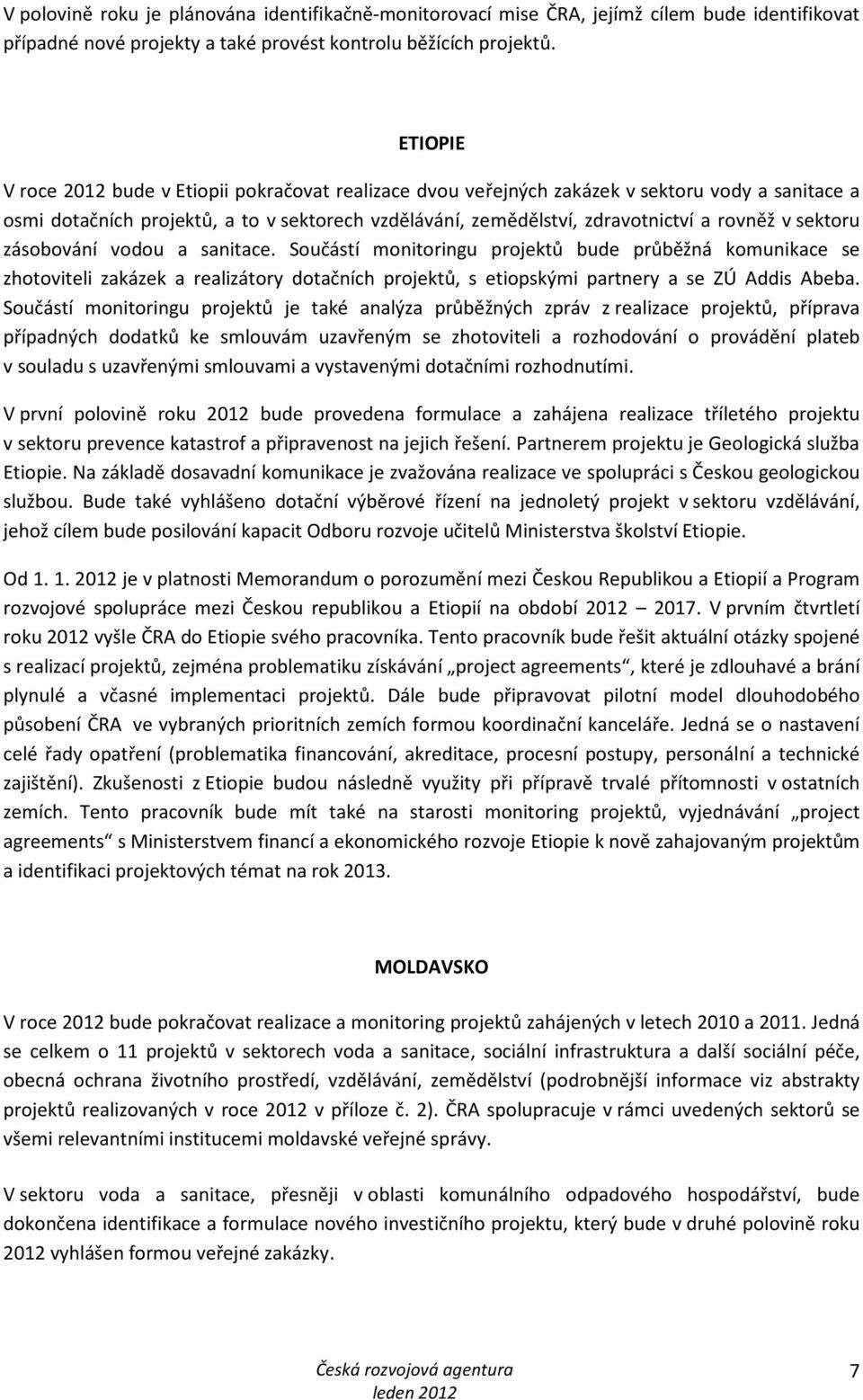 V polovině roku je plánována identifikačně-monitorovací mise ČRA, jejímž cílem bude identifikovat případné nové projekty a také provést kontrolu běžících projektů.

ETIOPIE

V roce 2012 bude v Etiopii pokračovat realizace dvou veřejných zakázek v sektoru vody a sanitace a osmi dotačních projektů, a to v sektorech vzdělávání, zemědělství, zdravotnictví a rovněž v sektoru zásobování vodou a sanitace. Součástí monitoringu projektů bude průběžná komunikace se zhotoviteli zakázek a realizátory dotačních projektů, s etiopskými partnery a se ZÚ Addis Abeba. Součástí monitoringu projektů je také analýza průběžných zpráv z realizace projektů, příprava případných dodatků ke smlouvám uzavřeným se zhotoviteli a rozhodování o provádění plateb v souladu s uzavřenými smlouvami a vystavenými dotačními rozhodnutími.

V první polovině roku 2012 bude provedena formulace a zahájena realizace tříletého projektu v sektoru prevence katastrof a připravenost na jejich řešení. Partnerem projektu je Geologická služba Etiopie. Na základě dosavadní komunikace je zvažována realizace ve spolupráci s Českou geologickou službou. Bude také vyhlášeno dotační výběrové řízení na jednoletý projekt v sektoru vzdělávání, jehož cílem bude posilování kapacit Odboru rozvoje učitelů Ministerstva školství Etiopie.

Od 1. 1. 2012 je v platnosti Memorandum o porozumění mezi Českou Republikou a Etiopií a Program rozvojové spolupráce mezi Českou republikou a Etiopií na období 2012 – 2017. V prvním čtvrtletí roku 2012 vyšle ČRA do Etiopie svého pracovníka. Tento pracovník bude řešit aktuální otázky spojené s realizací projektů, zejména problematiku získávání „project agreements“, které je zdlouhavé a brání plynulé a včasné implementaci projektů. Dále bude připravovat pilotní model dlouhodobého působení ČRA ve vybraných prioritních zemích formou koordinační kanceláře. Jedná se o nastavení celé řady opatření (problematika financování, akreditace, procesní postupy, personální a technické zajištění). Zkušenosti z Etiopie budou následně využity při přípravě trvalé přítomnosti v ostatních zemích. Tento pracovník bude mít také na starosti monitoring projektů, vyjednávání „project agreements“ s Ministerstvem financí a ekonomického rozvoje Etiopie k nově zahajovaným projektům a identifikaci projektových témat na rok 2013.

MOLDAVSKO

V roce 2012 bude pokračovat realizace a monitoring projektů zahájených v letech 2010 a 2011. Jedná se celkem o 11 projektů v sektorech voda a sanitace, sociální infrastruktura a další sociální péče, obecná ochrana životního prostředí, vzdělávání, zemědělství (podrobnější informace viz abstrakty projektů realizovaných v roce 2012 v příloze č. 2). ČRA spolupracuje v rámci uvedených sektorů se všemi relevantními institucemi moldavské veřejné správy.

V sektoru voda a sanitace, přesněji v oblasti komunálního odpadového hospodářství, bude dokončena identifikace a formulace nového investičního projektu, který bude v druhé polovině roku 2012 vyhlášen formou veřejné zakázky.

Česká rozvojová agentura
leden 2012

7